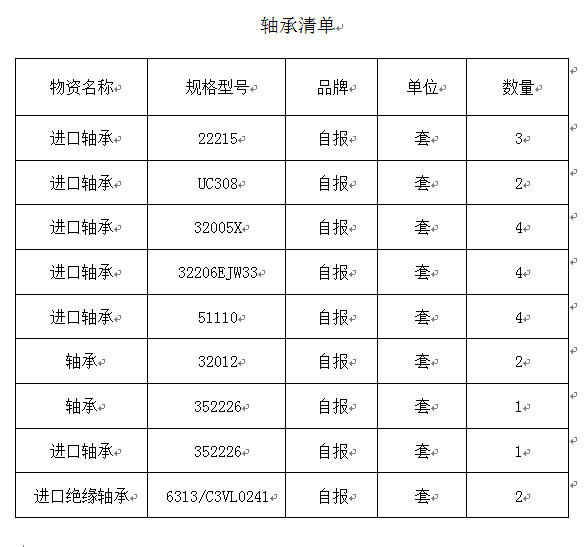 轴承清单

| 物资名称 | 规格型号 | 品牌 | 单位 | 数量 |
|---|---|---|---|---|
| 进口轴承 | 22215 | 自报 | 套 | 3 |
| 进口轴承 | UC308 | 自报 | 套 | 2 |
| 进口轴承 | 32005X | 自报 | 套 | 4 |
| 进口轴承 | 32206EJW33 | 自报 | 套 | 4 |
| 进口轴承 | 51110 | 自报 | 套 | 4 |
| 轴承 | 32012 | 自报 | 套 | 2 |
| 轴承 | 352226 | 自报 | 套 | 1 |
| 进口轴承 | 352226 | 自报 | 套 | 1 |
| 进口绝缘轴承 | 6313/C3VL0241 | 自报 | 套 | 2 |